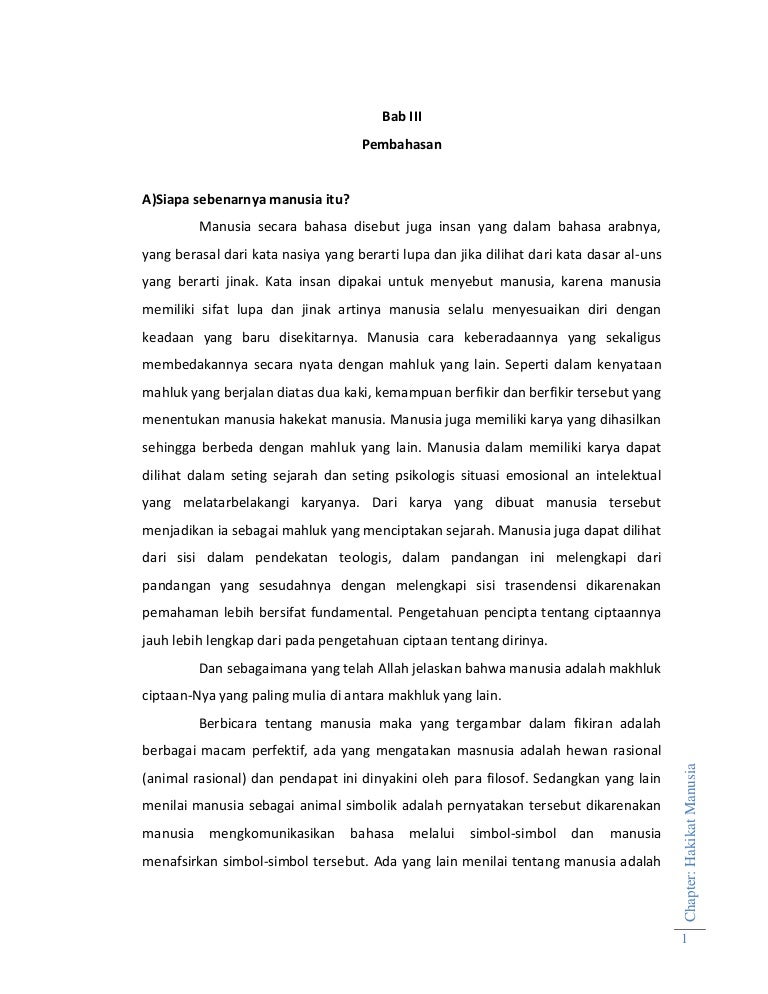 Bab III

Pembahasan

A)Siapa sebenarnya manusia itu?

Manusia secara bahasa disebut juga insan yang dalam bahasa arabnya, yang berasal dari kata nasiya yang berarti lupa dan jika dilihat dari kata dasar al-uns yang berarti jinak. Kata insan dipakai untuk menyebut manusia, karena manusia memiliki sifat lupa dan jinak artinya manusia selalu menyesuaikan diri dengan keadaan yang baru disekitarnya. Manusia cara keberadaannya yang sekaligus membedakannya secara nyata dengan mahluk yang lain. Seperti dalam kenyataan mahluk yang berjalan diatas dua kaki, kemampuan berfikir dan berfikir tersebut yang menentukan manusia hakekat manusia. Manusia juga memiliki karya yang dihasilkan sehingga berbeda dengan mahluk yang lain. Manusia dalam memiliki karya dapat dilihat dalam seting sejarah dan seting psikologis situasi emosional an intelektual yang melatarbelakangi karyanya. Dari karya yang dibuat manusia tersebut menjadikan ia sebagai mahluk yang menciptakan sejarah. Manusia juga dapat dilihat dari sisi dalam pendekatan teologis, dalam pandangan ini melengkapi dari pandangan yang sesudahnya dengan melengkapi sisi trasendensi dikarenakan pemahaman lebih bersifat fundamental. Pengetahuan pencipta tentang ciptaannya jauh lebih lengkap dari pada pengetahuan ciptaan tentang dirinya.

Dan sebagaimana yang telah Allah jelaskan bahwa manusia adalah makhluk ciptaan-Nya yang paling mulia di antara makhluk yang lain.

Berbicara tentang manusia maka yang tergambar dalam fikiran adalah berbagai macam perfektif, ada yang mengatakan masnusia adalah hewan rasional (animal rasional) dan pendapat ini dinyakini oleh para filosof. Sedangkan yang lain menilai manusia sebagai animal simbolik adalah pernyatakan tersebut dikarenakan manusia mengkomunikasikan bahasa melalui simbol-simbol dan manusia menafsirkan simbol-simbol tersebut. Ada yang lain menilai tentang manusia adalah

Chapter: Hakikat Manusia

1